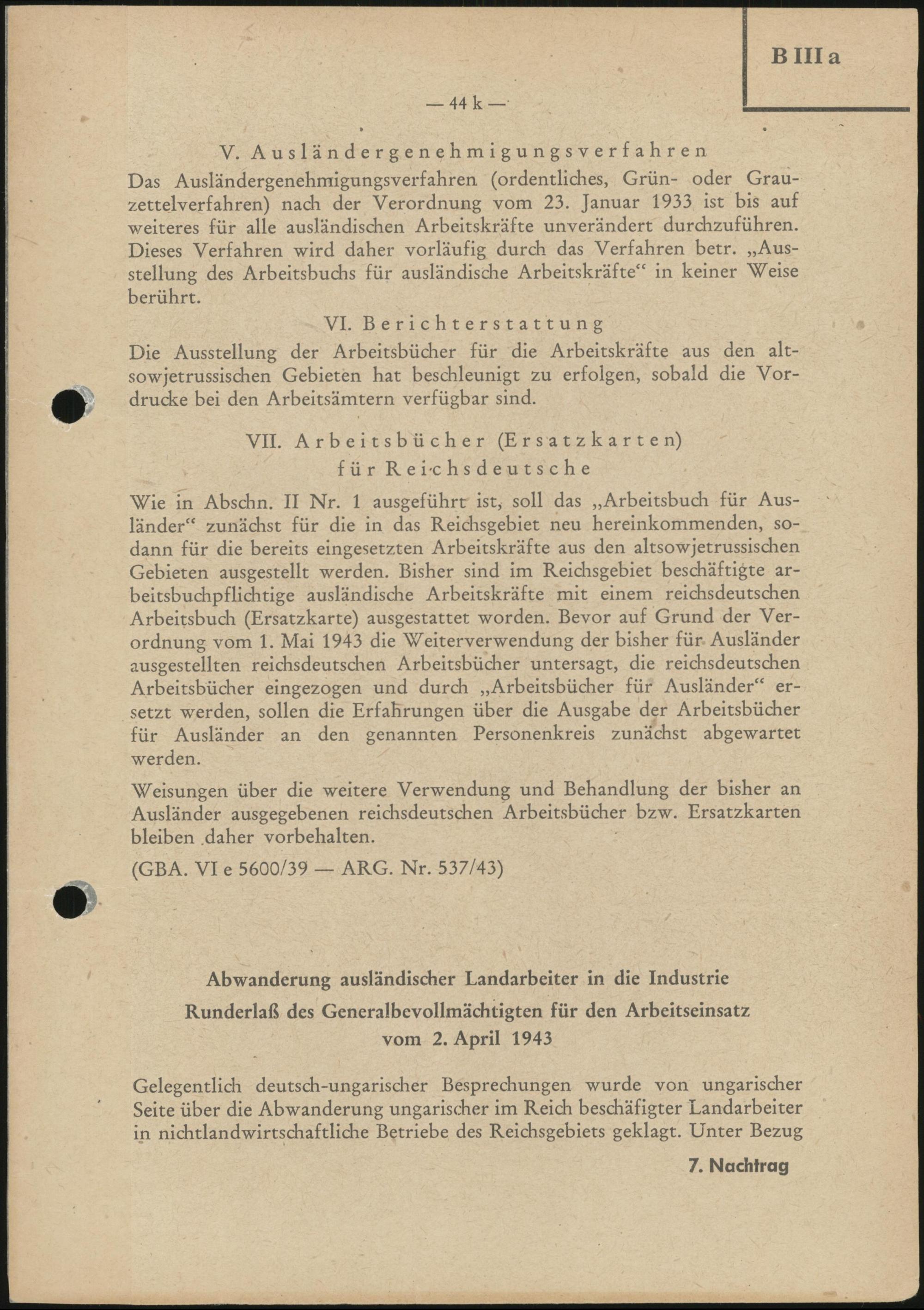 B III a

— 44 k —

V. Ausländergenehmigungsverfahren

Das Ausländergenehmigungsverfahren (ordentliches, Grün- oder Grauzettelverfahren) nach der Verordnung vom 23. Januar 1933 ist bis auf weiteres für alle ausländischen Arbeitskräfte unverändert durchzuführen. Dieses Verfahren wird daher vorläufig durch das Verfahren betr. „Ausstellung des Arbeitsbuchs für ausländische Arbeitskräfte“ in keiner Weise berührt.

VI. Berichterstattung

Die Ausstellung der Arbeitsbücher für die Arbeitskräfte aus den altsowjetrussischen Gebieten hat beschleunigt zu erfolgen, sobald die Vordrucke bei den Arbeitsämtern verfügbar sind.

VII. Arbeitsbücher (Ersatzkarten) für Reichsdeutsche

Wie in Abschn. II Nr. 1 ausgeführt ist, soll das „Arbeitsbuch für Ausländer“ zunächst für die in das Reichsgebiet neu hereinkommenden, sodann für die bereits eingesetzten Arbeitskräfte aus den altsowjetrussischen Gebieten ausgestellt werden. Bisher sind im Reichsgebiet beschäftigte arbeitsbuchpflichtige ausländische Arbeitskräfte mit einem reichsdeutschen Arbeitsbuch (Ersatzkarte) ausgestattet worden. Bevor auf Grund der Verordnung vom 1. Mai 1943 die Weiterverwendung der bisher für Ausländer ausgestellten reichsdeutschen Arbeitsbücher untersagt, die reichsdeutschen Arbeitsbücher eingezogen und durch „Arbeitsbücher für Ausländer“ ersetzt werden, sollen die Erfahrungen über die Ausgabe der Arbeitsbücher für Ausländer an den genannten Personenkreis zunächst abgewartet werden.

Weisungen über die weitere Verwendung und Behandlung der bisher an Ausländer ausgegebenen reichsdeutschen Arbeitsbücher bzw. Ersatzkarten bleiben daher vorbehalten.

(GBA. VI e 5600/39 — ARG. Nr. 537/43)

Abwanderung ausländischer Landarbeiter in die Industrie
Runderlaß des Generalbevollmächtigten für den Arbeitseinsatz vom 2. April 1943

Gelegentlich deutsch-ungarischer Besprechungen wurde von ungarischer Seite über die Abwanderung ungarischer im Reich beschäfigter Landarbeiter in nichtlandwirtschaftliche Betriebe des Reichsgebiets geklagt. Unter Bezug

7. Nachtrag